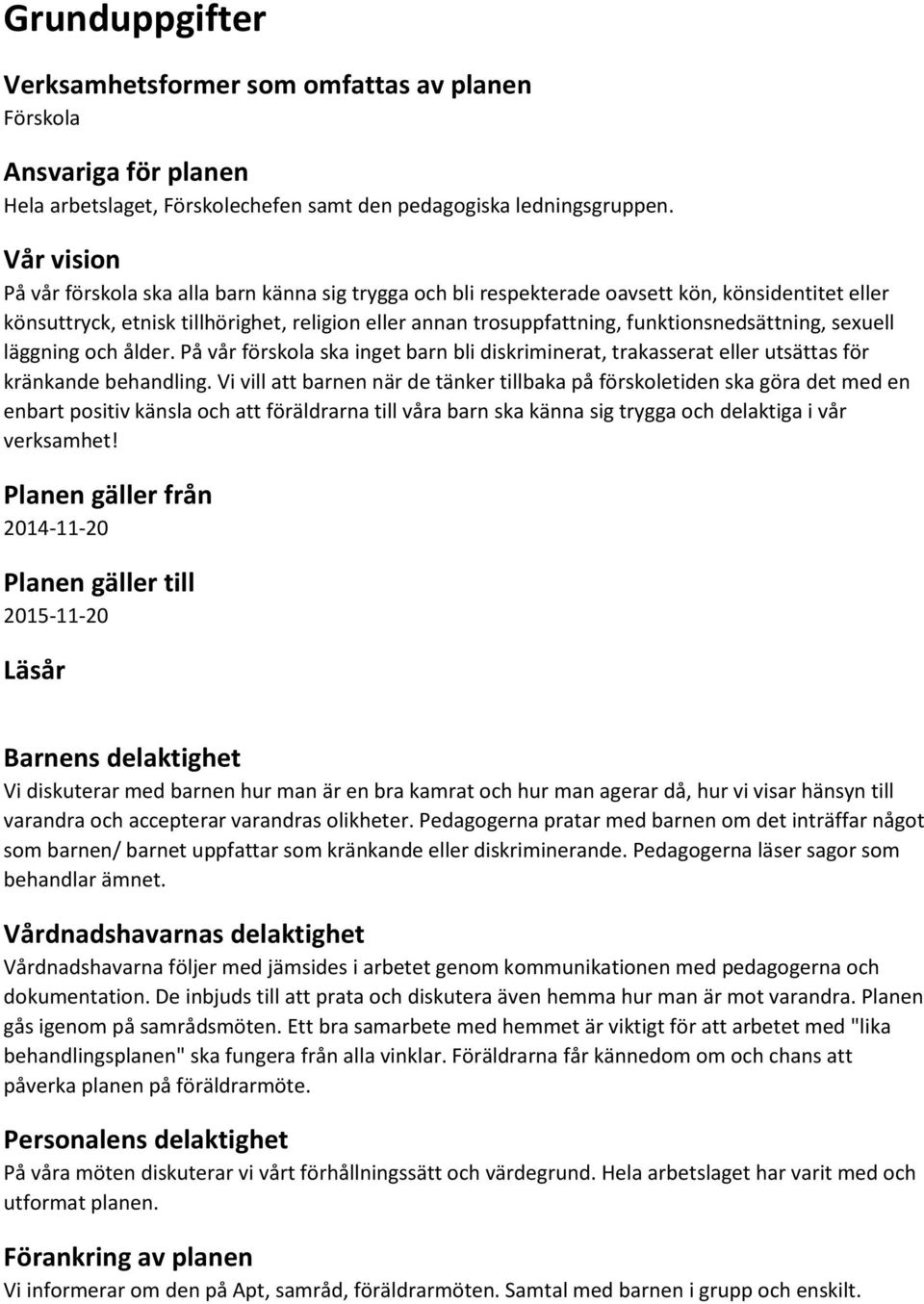 Grunduppgifter

Verksamhetsformer som omfattas av planen
Förskola

Ansvariga för planen
Hela arbetslaget, Förskolechefen samt den pedagogiska ledningsgruppen.

Vår vision
På vår förskola ska alla barn känna sig trygga och bli respekterade oavsett kön, könsidentitet eller könsuttryck, etnisk tillhörighet, religion eller annan trosuppfattning, funktionsnedsättning, sexuell läggning och ålder. På vår förskola ska inget barn bli diskriminerat, trakasserat eller utsättas för kränkande behandling. Vi vill att barnen när de tänker tillbaka på förskoletiden ska göra det med en enbart positiv känsla och att föräldrarna till våra barn ska känna sig trygga och delaktiga i vår verksamhet!

Planen gäller från
2014-11-20

Planen gäller till
2015-11-20

Läsår

Barnens delaktighet
Vi diskuterar med barnen hur man är en bra kamrat och hur man agerar då, hur vi visar hänsyn till varandra och accepterar varandras olikheter. Pedagogerna pratar med barnen om det inträffar något som barnen/ barnet uppfattar som kränkande eller diskriminerande. Pedagogerna läser sagor som behandlar ämnet.

Vårdnadshavarnas delaktighet
Vårdnadshavarna följer med jämsides i arbetet genom kommunikationen med pedagogerna och dokumentation. De inbjuds till att prata och diskutera även hemma hur man är mot varandra. Planen gås igenom på samrådsmöten. Ett bra samarbete med hemmet är viktigt för att arbetet med "lika behandlingsplanen" ska fungera från alla vinklar. Föräldrarna får kännedom om och chans att påverka planen på föräldrarmöte.

Personalens delaktighet
På våra möten diskuterar vi vårt förhållningssätt och värdegrund. Hela arbetslaget har varit med och utformat planen.

Förankring av planen
Vi informerar om den på Apt, samråd, föräldrarmöten. Samtal med barnen i grupp och enskilt.